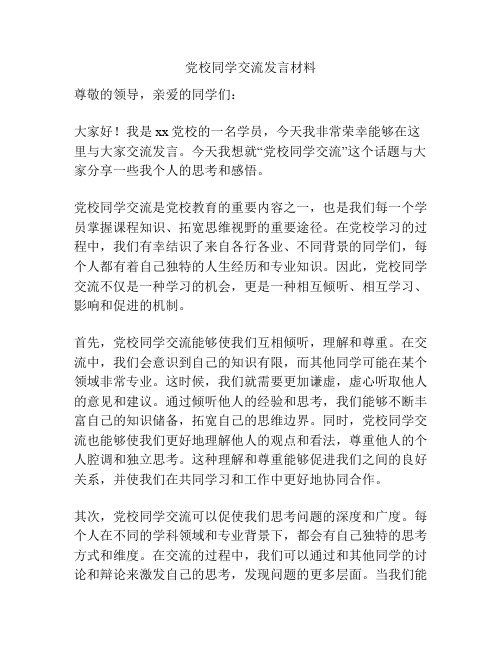 党校同学交流发言材料

尊敬的领导，亲爱的同学们：

大家好！我是xx党校的一名学员，今天我非常荣幸能够在这里与大家交流发言。今天我想就“党校同学交流”这个话题与大家分享一些我个人的思考和感悟。

党校同学交流是党校教育的重要内容之一，也是我们每一个学员掌握课程知识、拓宽思维视野的重要途径。在党校学习的过程中，我们有幸结识了来自各行各业、不同背景的同学们，每个人都有着自己独特的人生经历和专业知识。因此，党校同学交流不仅是一种学习的机会，更是一种相互倾听、相互学习、影响和促进的机制。

首先，党校同学交流能够使我们互相倾听，理解和尊重。在交流中，我们会意识到自己的知识有限，而其他同学可能在某个领域非常专业。这时候，我们就需要更加谦虚，虚心听取他人的意见和建议。通过倾听他人的经验和思考，我们能够不断丰富自己的知识储备，拓宽自己的思维边界。同时，党校同学交流也能够使我们更好地理解他人的观点和看法，尊重他人的个人腔调和独立思考。这种理解和尊重能够促进我们之间的良好关系，并使我们在共同学习和工作中更好地协同合作。

其次，党校同学交流可以促使我们思考问题的深度和广度。每个人在不同的学科领域和专业背景下，都会有自己独特的思考方式和维度。在交流的过程中，我们可以通过和其他同学的讨论和辩论来激发自己的思考，发现问题的更多层面。当我们能